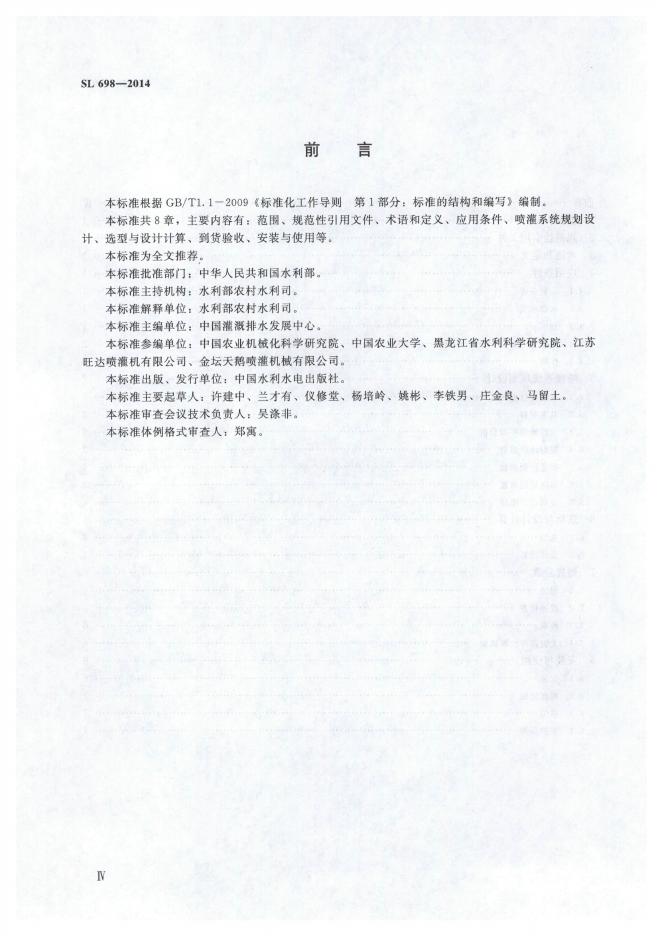 SL 698—2014

前　言

本标准根据 GB/T1.1－2009《标准化工作导则　第1部分：标准的结构和编写》编制。

本标准共8章，主要内容有：范围、规范性引用文件、术语和定义、应用条件、喷灌系统规划设计、选型与设计计算、到货验收、安装与使用等。

本标准为全文推荐。

本标准批准部门：中华人民共和国水利部。

本标准主持机构：水利部农村水利司。

本标准解释单位：水利部农村水利司。

本标准主编单位：中国灌溉排水发展中心。

本标准参编单位：中国农业机械化科学研究院、中国农业大学、黑龙江省水利科学研究院、江苏旺达喷灌机有限公司、金坛天鹅喷灌机械有限公司。

本标准出版、发行单位：中国水利水电出版社。

本标准主要起草人：许建中、兰才有、仪修堂、杨培岭、姚彬、李铁男、庄金良、马留土。

本标准审查会议技术负责人：吴涤非。

本标准体例格式审查人：郑寓。

Ⅳ